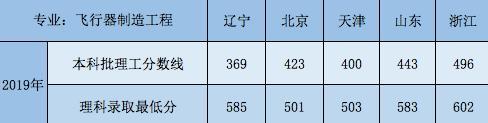 | 专业：飞行器制造工程 | | 辽宁 | 北京 | 天津 | 山东 | 浙江 |
|---|---|---|---|---|---|---|
| 2019年 | 本科批理工分数线 | 369 | 423 | 400 | 443 | 496 |
| | 理科录取最低分 | 585 | 501 | 503 | 583 | 602 |